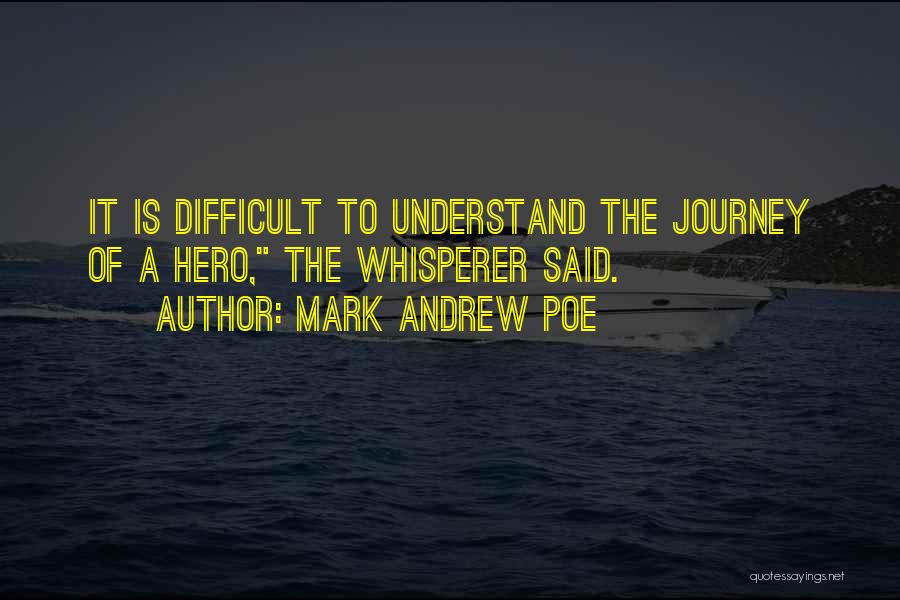 IT IS DIFFICULT TO UNDERSTAND THE JOURNEY OF A HERO," THE WHISPERER SAID.
AUTHOR: MARK ANDREW POE

quotessayings.net